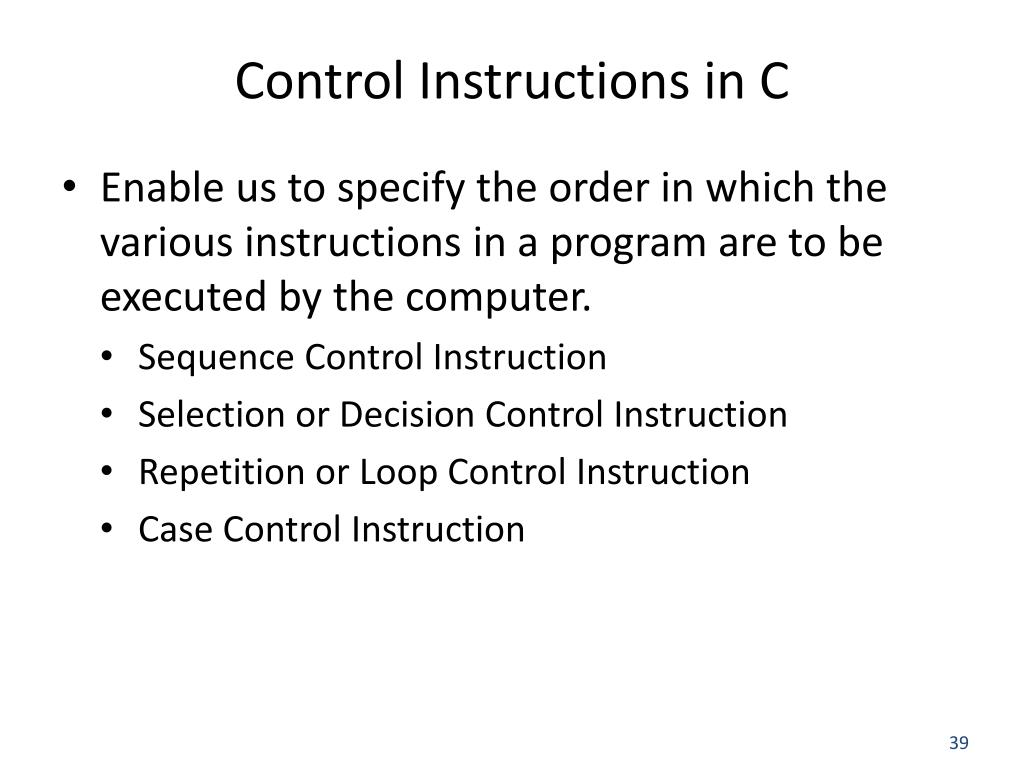 Control Instructions in C

• Enable us to specify the order in which the various instructions in a program are to be executed by the computer.
  • Sequence Control Instruction
  • Selection or Decision Control Instruction
  • Repetition or Loop Control Instruction
  • Case Control Instruction

39